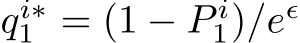 $q_1^{i*} = (1 - P_1^i)/e^{\epsilon}$